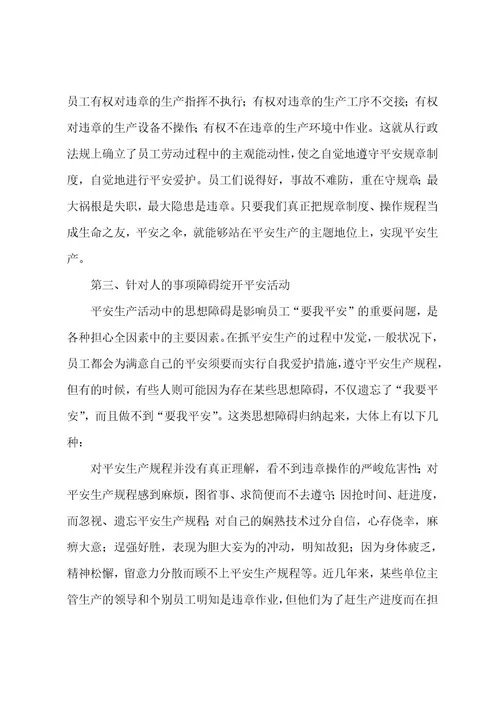 员工有权对违章的生产指挥不执行；有权对违章的生产工序不交接；有权对违章的生产设备不操作；有权不在违章的生产环境中作业。这就从行政法规上确立了员工劳动过程中的主观能动性，使之自觉地遵守平安规章制度，自觉地进行平安爱护。员工们说得好，事故不难防，重在守规章；最大祸根是失职，最大隐患是违章。只要我们真正把规章制度、操作规程当成生命之友，平安之伞，就能够站在平安生产的主题地位上，实现平安生产。

第三、针对人的事项障碍绽开平安活动

平安生产活动中的思想障碍是影响员工“要我平安”的重要问题，是各种担心全因素中的主要因素。在抓平安生产的过程中发觉，一般状况下，员工都会为满意自己的平安须要而实行自我爱护措施，遵守平安生产规程，但有的时候，有些人则可能因为存在某些思想障碍，不仅遗忘了“我要平安”，而且做不到“要我平安”。这类思想障碍归纳起来，大体上有以下几种：

对平安生产规程并没有真正理解，看不到违章操作的严峻危害性；对平安生产规程感到麻烦，图省事、求简便而不去遵守；因抢时间、赶进度，而忽视、遗忘平安生产规程；对自己的娴熟技术过分自信，心存侥幸，麻痹大意；逞强好胜，表现为胆大妄为的冲动，明知故犯；因为身体疲乏，精神松懈，留意力分散而顾不上平安生产规程等。近几年来，某些单位主管生产的领导和个别员工明知是违章作业，但他们为了赶生产进度而在担